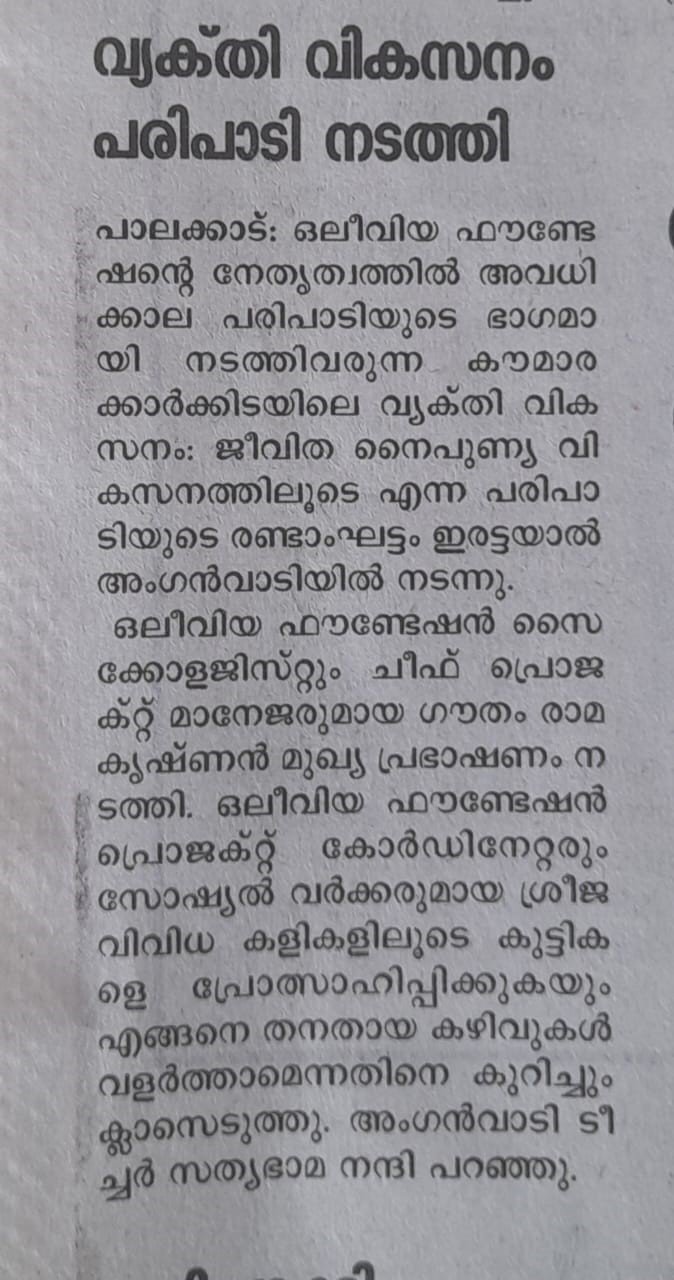 വ്യക്തി വികസനം പരിപാടി നടത്തി

പാലക്കാട്: ഒലീവിയ ഫൗണ്ടേഷന്റെ നേതൃത്വത്തിൽ അവധിക്കാല പരിപാടിയുടെ ഭാഗമായി നടത്തിവരുന്ന കൗമാരക്കാർക്കിടയിലെ വ്യക്തി വികസനം: ജീവിത നൈപുണ്യ വികസനത്തിലൂടെ എന്ന പരിപാടിയുടെ രണ്ടാംഘട്ടം ഇരട്ടയാൽ അംഗൻവാടിയിൽ നടന്നു.

ഒലീവിയ ഫൗണ്ടേഷൻ സൈക്കോളജിസ്റ്റും ചീഫ് പ്രൊജക്റ്റ് മാനേജരുമായ ഗൗതം രാമകൃഷ്ണൻ മുഖ്യ പ്രഭാഷണം നടത്തി. ഒലീവിയ ഫൗണ്ടേഷൻ പ്രൊജക്റ്റ് കോർഡിനേറ്ററും സോഷ്യൽ വർക്കരുമായ ശ്രീജ വിവിധ കളികളിലൂടെ കുട്ടികളെ പ്രോത്സാഹിപ്പിക്കുകയും എങ്ങനെ തനതായ കഴിവുകൾ വളർത്താമെന്നതിനെ കുറിച്ചും ക്ലാസെടുത്തു. അംഗൻവാടി ടീച്ചർ സത്യഭാമ നന്ദി പറഞ്ഞു.